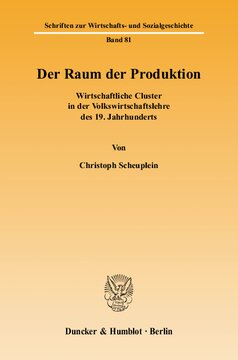 Schriften zur Wirtschafts- und Sozialgeschichte

Band 81

Der Raum der Produktion

Wirtschaftliche Cluster in der Volkswirtschaftslehre des 19. Jahrhunderts

Von

Christoph Scheuplein

Duncker & Humblot · Berlin